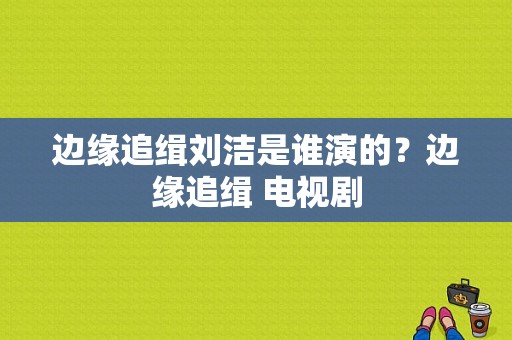 边缘追缉刘洁是谁演的？边缘追缉 电视剧